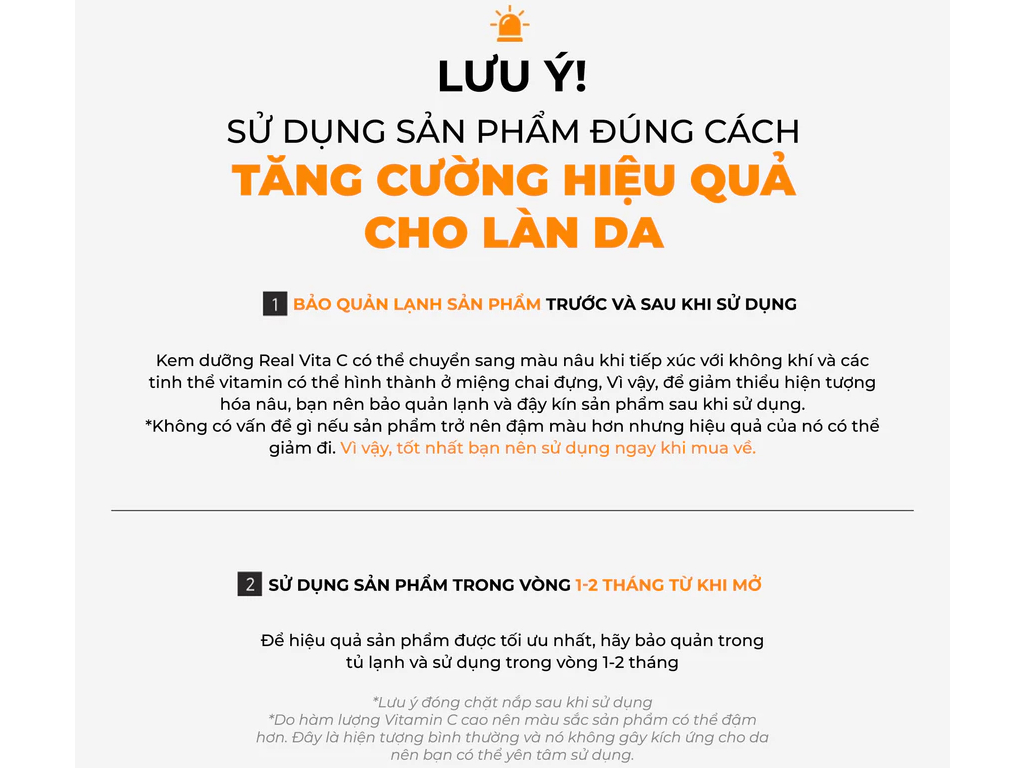 LƯU Ý!
SỬ DỤNG SẢN PHẨM ĐÚNG CÁCH
TĂNG CƯỜNG HIỆU QUẢ CHO LÀN DA

1 BẢO QUẢN LẠNH SẢN PHẨM TRƯỚC VÀ SAU KHI SỬ DỤNG

Kem dưỡng Real Vita C có thể chuyển sang màu nâu khi tiếp xúc với không khí và các tinh thể vitamin có thể hình thành ở miệng chai đựng, Vì vậy, để giảm thiểu hiện tượng hóa nâu, bạn nên bảo quản lạnh và đậy kín sản phẩm sau khi sử dụng.
*Không có vấn đề gì nếu sản phẩm trở nên đậm màu hơn nhưng hiệu quả của nó có thể giảm đi. Vì vậy, tốt nhất bạn nên sử dụng ngay khi mua về.

2 SỬ DỤNG SẢN PHẨM TRONG VÒNG 1-2 THÁNG TỪ KHI MỞ

Để hiệu quả sản phẩm được tối ưu nhất, hãy bảo quản trong tủ lạnh và sử dụng trong vòng 1-2 tháng

*Lưu ý đóng chặt nắp sau khi sử dụng
*Do hàm lượng Vitamin C cao nên màu sắc sản phẩm có thể đậm hơn. Đây là hiện tượng bình thường và nó không gây kích ứng cho da nên bạn có thể yên tâm sử dụng.